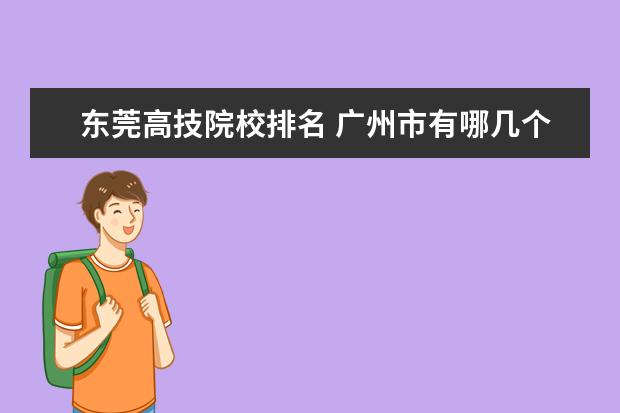 东莞高技院校排名 广州市有哪几个